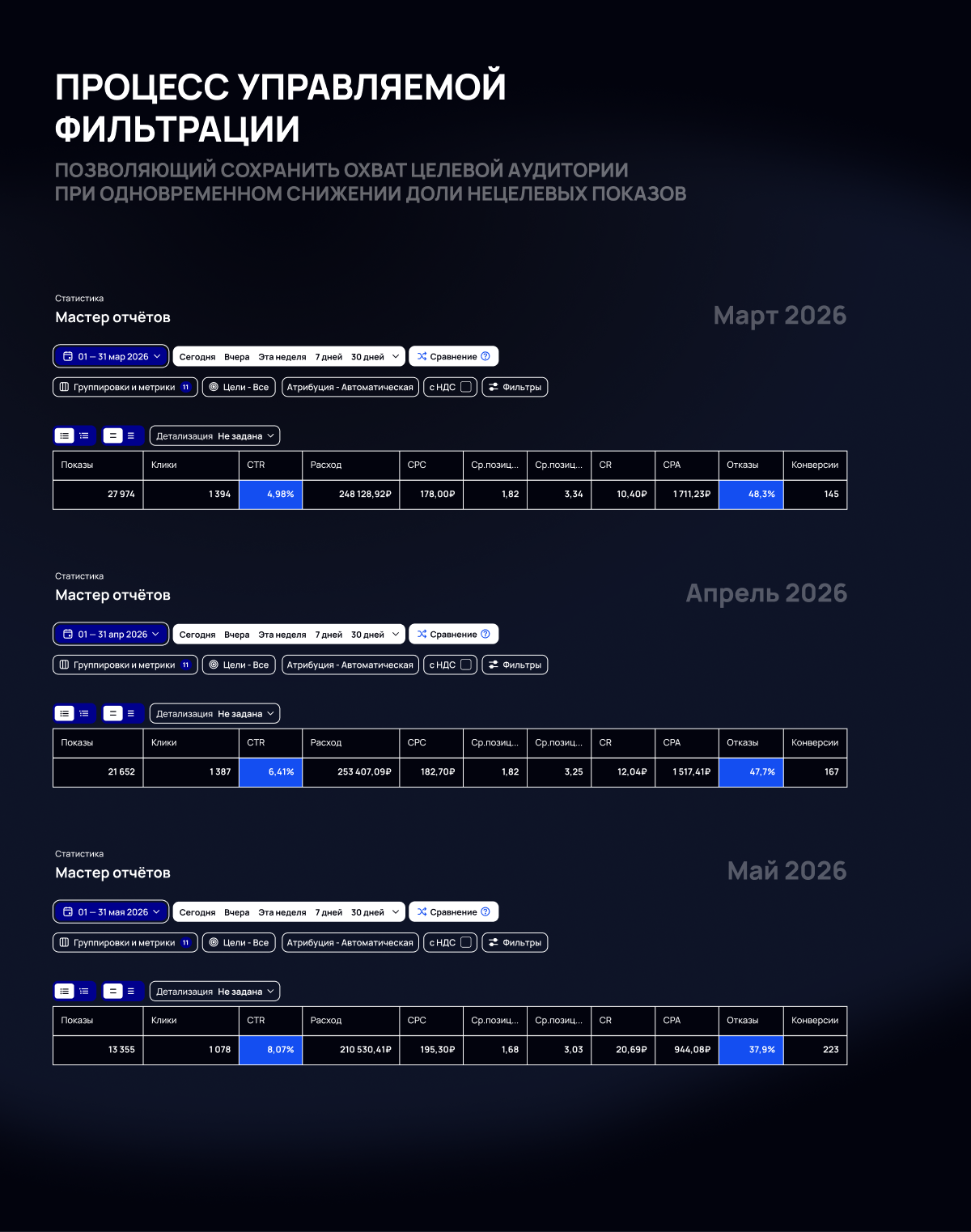 ПРОЦЕСС УПРАВЛЯЕМОЙ ФИЛЬТРАЦИИ

ПОЗВОЛЯЮЩИЙ СОХРАНИТЬ ОХВАТ ЦЕЛЕВОЙ АУДИТОРИИ ПРИ ОДНОВРЕМЕННОМ СНИЖЕНИИ ДОЛИ НЕЦЕЛЕВЫХ ПОКАЗОВ

Статистика
Мастер отчётов
Март 2026

01 — 31 мар 2026 Сегодня Вчера Эта неделя 7 дней 30 дней Сравнение
Группировки и метрики 11 Цели - Все Атрибуция - Автоматическая с НДС ☐ Фильтры

Детализация Не задана

| Показы | Клики | CTR | Расход | CPC | Ср.позиц... | Ср.позиц... | CR | CPA | Отказы | Конверсии |
|---|---|---|---|---|---|---|---|---|---|---|
| 27 974 | 1 394 | 4,98% | 248 128,92₽ | 178,00₽ | 1,82 | 3,34 | 10,40₽ | 1 711,23₽ | 48,3% | 145 |

Статистика
Мастер отчётов
Апрель 2026

01 — 31 апр 2026 Сегодня Вчера Эта неделя 7 дней 30 дней Сравнение
Группировки и метрики 11 Цели - Все Атрибуция - Автоматическая с НДС ☐ Фильтры

Детализация Не задана

| Показы | Клики | CTR | Расход | CPC | Ср.позиц... | Ср.позиц... | CR | CPA | Отказы | Конверсии |
|---|---|---|---|---|---|---|---|---|---|---|
| 21 652 | 1 387 | 6,41% | 253 407,09₽ | 182,70₽ | 1,82 | 3,25 | 12,04₽ | 1 517,41₽ | 47,7% | 167 |

Статистика
Мастер отчётов
Май 2026

01 — 31 мая 2026 Сегодня Вчера Эта неделя 7 дней 30 дней Сравнение
Группировки и метрики 11 Цели - Все Атрибуция - Автоматическая с НДС ☐ Фильтры

Детализация Не задана

| Показы | Клики | CTR | Расход | CPC | Ср.позиц... | Ср.позиц... | CR | CPA | Отказы | Конверсии |
|---|---|---|---|---|---|---|---|---|---|---|
| 13 355 | 1 078 | 8,07% | 210 530,41₽ | 195,30₽ | 1,68 | 3,03 | 20,69₽ | 944,08₽ | 37,9% | 223 |